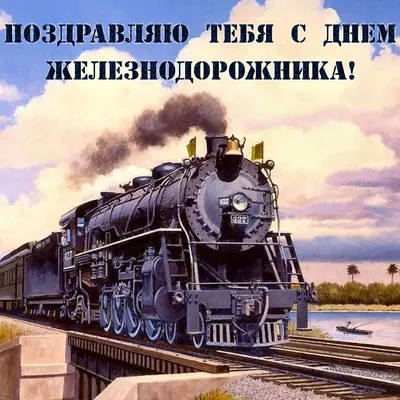 ПОЗДРАВЛЯЮ ТЕБЯ С ДНЕМ ЖЕЛЕЗНОДОРОЖНИКА!

427

427